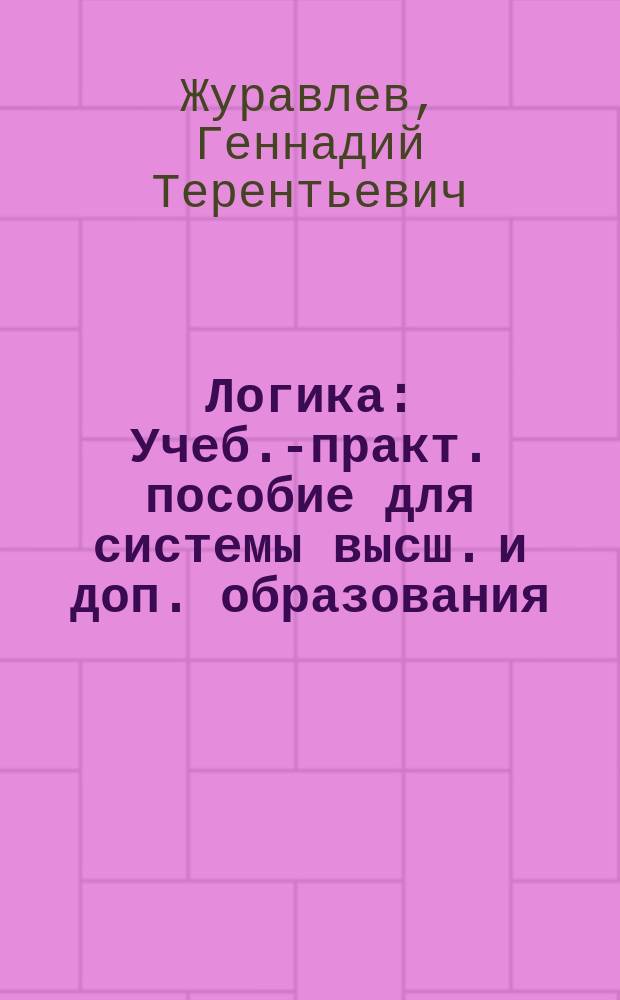 Журавлев, Геннадий Терентьевич

Логика: Учеб.-практ. пособие для системы высш. и доп. образования